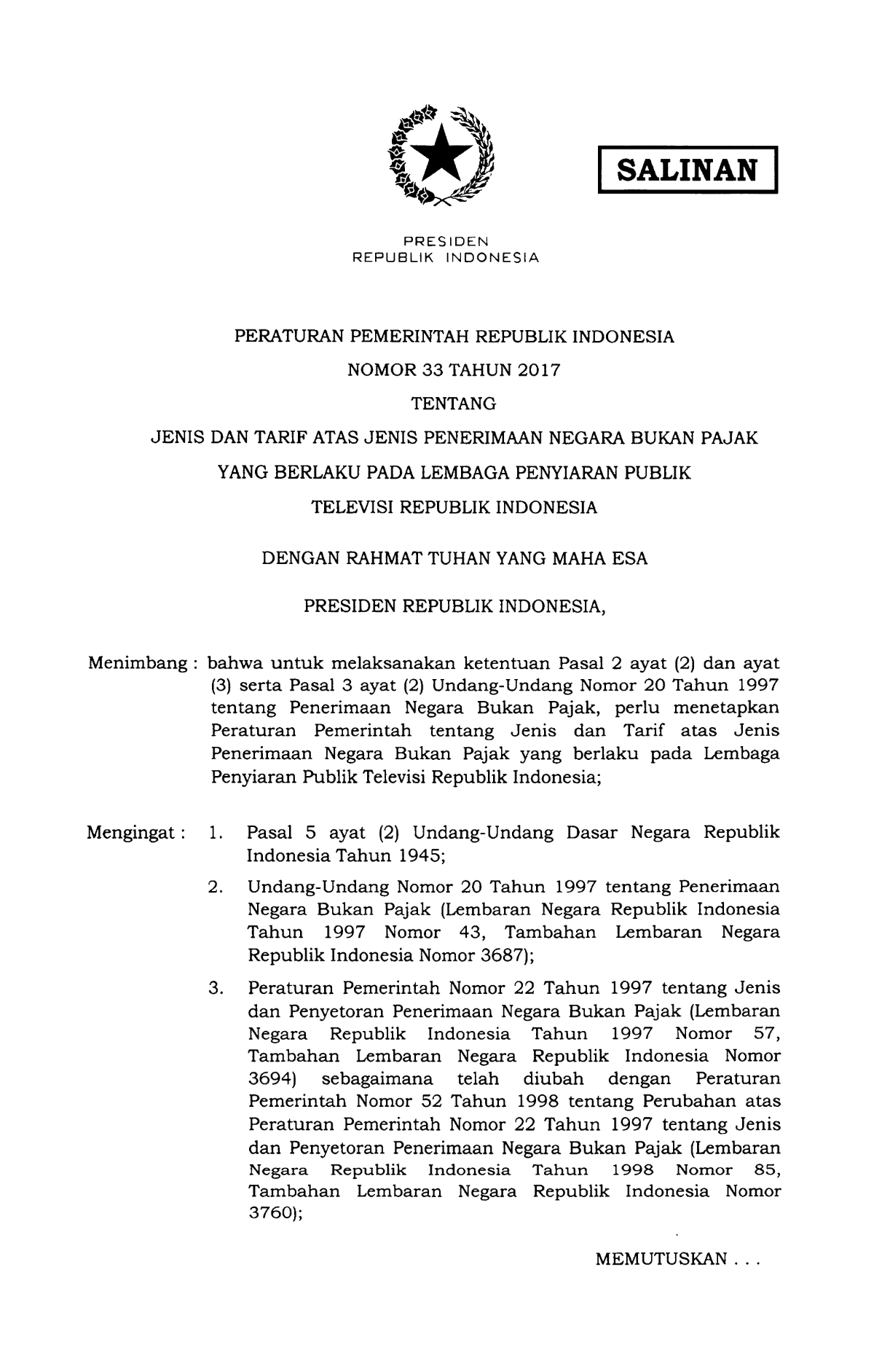 SALINAN

PRESIDEN
REPUBLIK INDONESIA

PERATURAN PEMERINTAH REPUBLIK INDONESIA
NOMOR 33 TAHUN 2017
TENTANG
JENIS DAN TARIF ATAS JENIS PENERIMAAN NEGARA BUKAN PAJAK
YANG BERLAKU PADA LEMBAGA PENYIARAN PUBLIK
TELEVISI REPUBLIK INDONESIA

DENGAN RAHMAT TUHAN YANG MAHA ESA

PRESIDEN REPUBLIK INDONESIA,

Menimbang : bahwa untuk melaksanakan ketentuan Pasal 2 ayat (2) dan ayat (3) serta Pasal 3 ayat (2) Undang-Undang Nomor 20 Tahun 1997 tentang Penerimaan Negara Bukan Pajak, perlu menetapkan Peraturan Pemerintah tentang Jenis dan Tarif atas Jenis Penerimaan Negara Bukan Pajak yang berlaku pada Lembaga Penyiaran Publik Televisi Republik Indonesia;

Mengingat : 1. Pasal 5 ayat (2) Undang-Undang Dasar Negara Republik Indonesia Tahun 1945;

2. Undang-Undang Nomor 20 Tahun 1997 tentang Penerimaan Negara Bukan Pajak (Lembaran Negara Republik Indonesia Tahun 1997 Nomor 43, Tambahan Lembaran Negara Republik Indonesia Nomor 3687);

3. Peraturan Pemerintah Nomor 22 Tahun 1997 tentang Jenis dan Penyetoran Penerimaan Negara Bukan Pajak (Lembaran Negara Republik Indonesia Tahun 1997 Nomor 57, Tambahan Lembaran Negara Republik Indonesia Nomor 3694) sebagaimana telah diubah dengan Peraturan Pemerintah Nomor 52 Tahun 1998 tentang Perubahan atas Peraturan Pemerintah Nomor 22 Tahun 1997 tentang Jenis dan Penyetoran Penerimaan Negara Bukan Pajak (Lembaran Negara Republik Indonesia Tahun 1998 Nomor 85, Tambahan Lembaran Negara Republik Indonesia Nomor 3760);

MEMUTUSKAN . . .